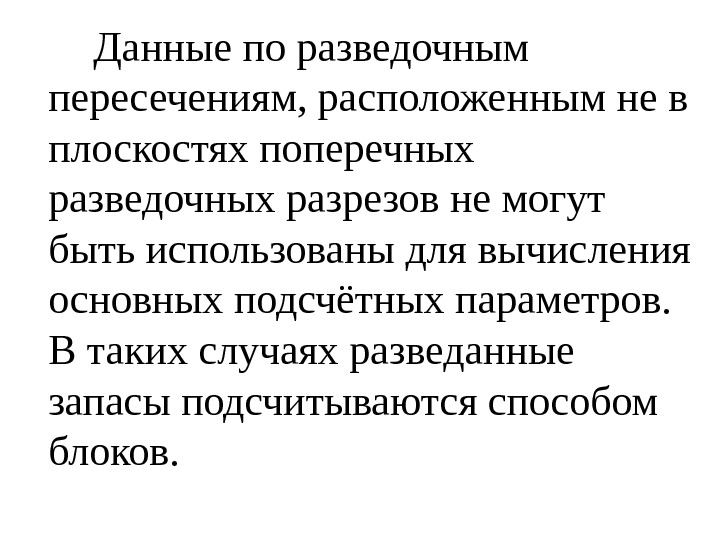 Данные по разведочным пересечениям, расположенным не в плоскостях поперечных разведочных разрезов не могут быть использованы для вычисления основных подсчётных параметров. В таких случаях разведанные запасы подсчитываются способом блоков.